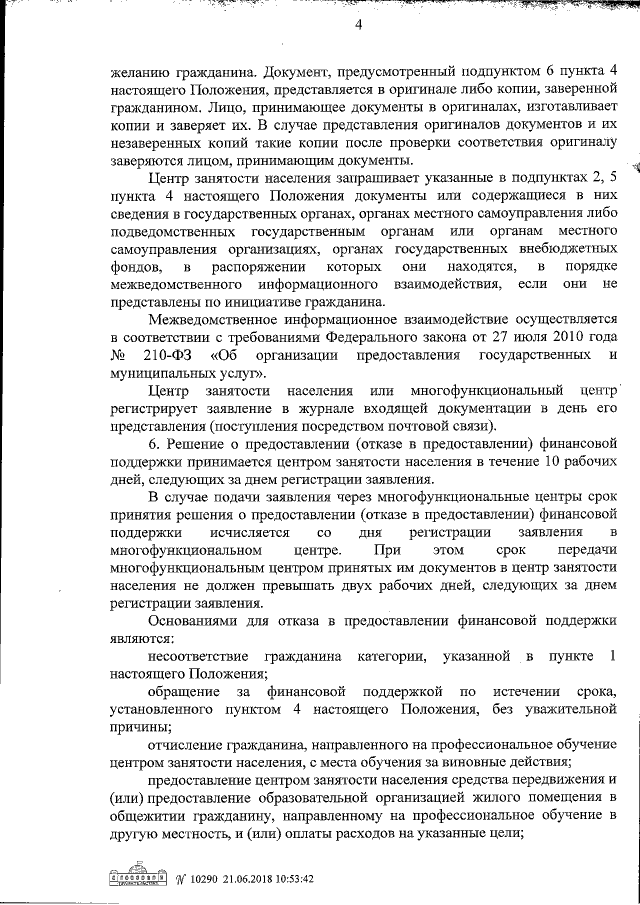 4

желанию гражданина. Документ, предусмотренный подпунктом 6 пункта 4 настоящего Положения, представляется в оригинале либо копии, заверенной гражданином. Лицо, принимающее документы в оригиналах, изготавливает копии и заверяет их. В случае представления оригиналов документов и их незаверенных копий такие копии после проверки соответствия оригиналу заверяются лицом, принимающим документы.

Центр занятости населения запрашивает указанные в подпунктах 2, 5 пункта 4 настоящего Положения документы или содержащиеся в них сведения в государственных органах, органах местного самоуправления либо подведомственных государственным органам или органам местного самоуправления организациях, органах государственных внебюджетных фондов, в распоряжении которых они находятся, в порядке межведомственного информационного взаимодействия, если они не представлены по инициативе гражданина.

Межведомственное информационное взаимодействие осуществляется в соответствии с требованиями Федерального закона от 27 июля 2010 года № 210-ФЗ «Об организации предоставления государственных и муниципальных услуг».

Центр занятости населения или многофункциональный центр регистрирует заявление в журнале входящей документации в день его представления (поступления посредством почтовой связи).

6. Решение о предоставлении (отказе в предоставлении) финансовой поддержки принимается центром занятости населения в течение 10 рабочих дней, следующих за днем регистрации заявления.

В случае подачи заявления через многофункциональные центры срок принятия решения о предоставлении (отказе в предоставлении) финансовой поддержки исчисляется со дня регистрации заявления в многофункциональном центре. При этом срок передачи многофункциональным центром принятых им документов в центр занятости населения не должен превышать двух рабочих дней, следующих за днем регистрации заявления.

Основаниями для отказа в предоставлении финансовой поддержки являются:

несоответствие гражданина категории, указанной в пункте 1 настоящего Положения;

обращение за финансовой поддержкой по истечении срока, установленного пунктом 4 настоящего Положения, без уважительной причины;

отчисление гражданина, направленного на профессиональное обучение центром занятости населения, с места обучения за виновные действия;

предоставление центром занятости населения средства передвижения и (или) предоставление образовательной организацией жилого помещения в общежитии гражданину, направленному на профессиональное обучение в другую местность, и (или) оплаты расходов на указанные цели;

№ 10290 21.06.2018 10:53:42